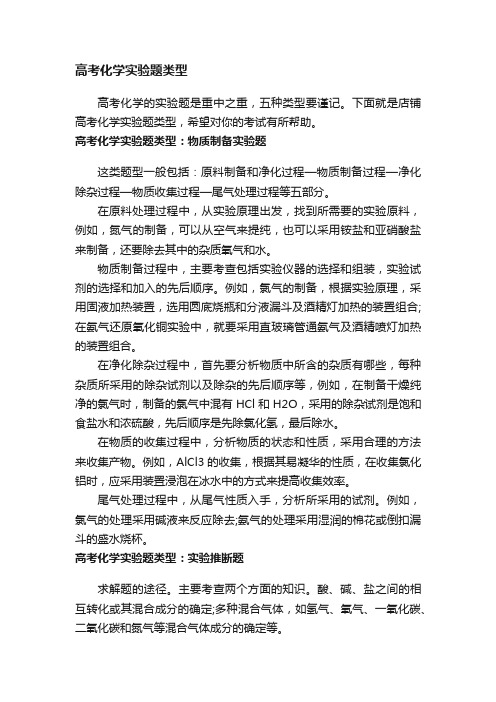 高考化学实验题类型

高考化学的实验题是重中之重，五种类型要谨记。下面就是店铺高考化学实验题类型，希望对你的考试有所帮助。

高考化学实验题类型：物质制备实验题

这类题型一般包括：原料制备和净化过程—物质制备过程—净化除杂过程—物质收集过程—尾气处理过程等五部分。

在原料处理过程中，从实验原理出发，找到所需要的实验原料，例如，氮气的制备，可以从空气来提纯，也可以采用铵盐和亚硝酸盐来制备，还要除去其中的杂质氧气和水。

物质制备过程中，主要考查包括实验仪器的选择和组装，实验试剂的选择和加入的先后顺序。例如，氯气的制备，根据实验原理，采用固液加热装置，选用圆底烧瓶和分液漏斗及酒精灯加热的装置组合;在氨气还原氧化铜实验中，就要采用直玻璃管通氨气及酒精喷灯加热的装置组合。

在净化除杂过程中，首先要分析物质中所含的杂质有哪些，每种杂质所采用的除杂试剂以及除杂的先后顺序等，例如，在制备干燥纯净的氯气时，制备的氯气中混有 HCl 和 H2O，采用的除杂试剂是饱和食盐水和浓硫酸，先后顺序是先除氯化氢，最后除水。

在物质的收集过程中，分析物质的状态和性质，采用合理的方法来收集产物。例如，AlCl3 的收集，根据其易凝华的性质，在收集氯化铝时，应采用装置浸泡在冰水中的方式来提高收集效率。

尾气处理过程中，从尾气性质入手，分析所采用的试剂。例如，氯气的处理采用碱液来反应除去;氨气的处理采用湿润的棉花或倒扣漏斗的盛水烧杯。

高考化学实验题类型：实验推断题

求解题的途径。主要考查两个方面的知识。酸、碱、盐之间的相互转化或其混合成分的确定;多种混合气体，如氢气、氧气、一氧化碳、二氧化碳和氮气等混合气体成分的确定等。